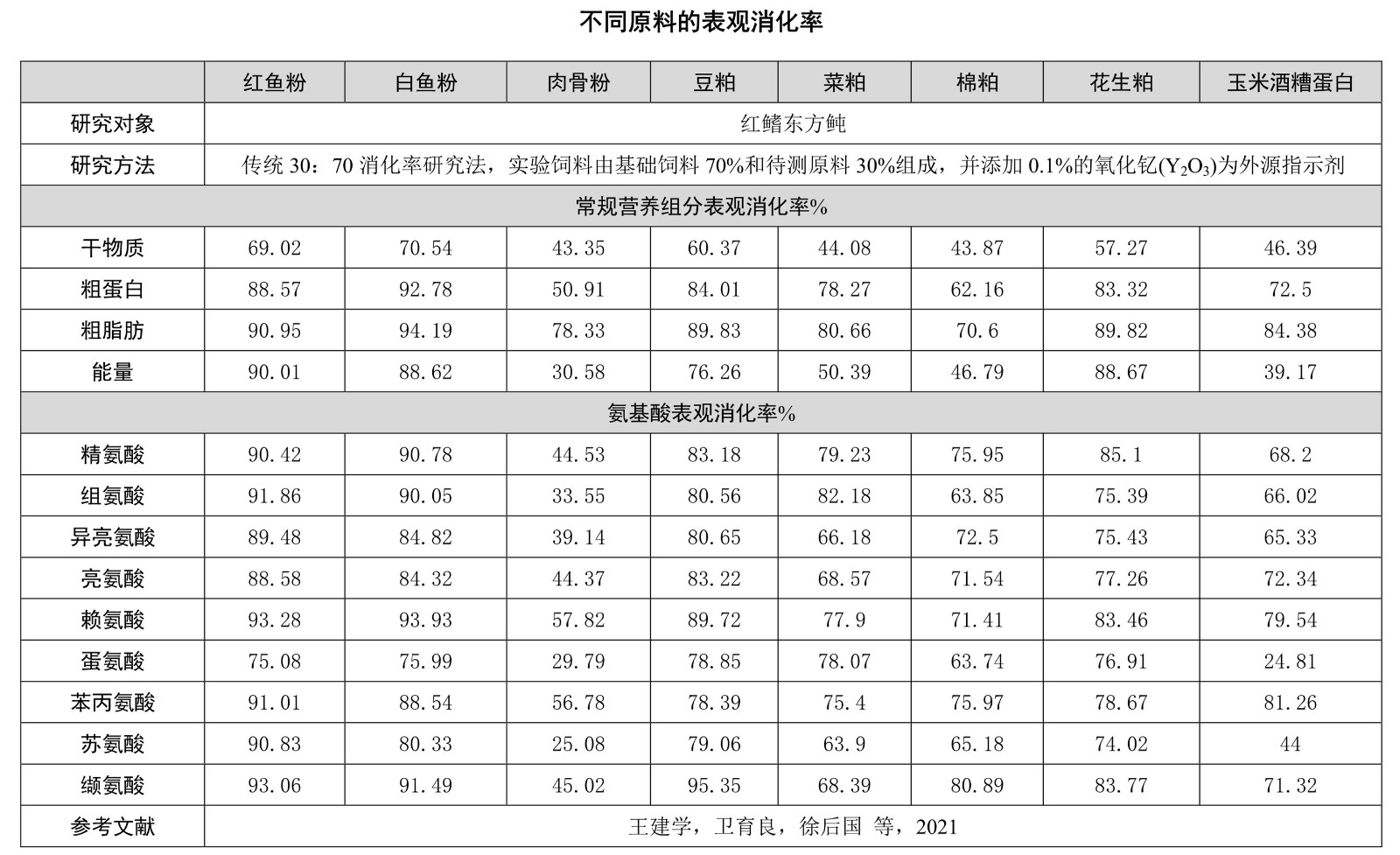 不同原料的表观消化率

| | 红鱼粉 | 白鱼粉 | 肉骨粉 | 豆粕 | 菜粕 | 棉粕 | 花生粕 | 玉米酒糟蛋白 |
|---|---|---|---|---|---|---|---|---|
| 研究对象 | 红鳍东方鲀 | | | | | | | |
| 研究方法 | 传统 30：70 消化率研究法，实验饲料由基础饲料 70%和待测原料 30%组成，并添加 0.1%的氧化钇($Y_2O_3$)为外源指示剂 | | | | | | | |
| 常规营养组分表观消化率% | | | | | | | | |
| 干物质 | 69.02 | 70.54 | 43.35 | 60.37 | 44.08 | 43.87 | 57.27 | 46.39 |
| 粗蛋白 | 88.57 | 92.78 | 50.91 | 84.01 | 78.27 | 62.16 | 83.32 | 72.5 |
| 粗脂肪 | 90.95 | 94.19 | 78.33 | 89.83 | 80.66 | 70.6 | 89.82 | 84.38 |
| 能量 | 90.01 | 88.62 | 30.58 | 76.26 | 50.39 | 46.79 | 88.67 | 39.17 |
| 氨基酸表观消化率% | | | | | | | | |
| 精氨酸 | 90.42 | 90.78 | 44.53 | 83.18 | 79.23 | 75.95 | 85.1 | 68.2 |
| 组氨酸 | 91.86 | 90.05 | 33.55 | 80.56 | 82.18 | 63.85 | 75.39 | 66.02 |
| 异亮氨酸 | 89.48 | 84.82 | 39.14 | 80.65 | 66.18 | 72.5 | 75.43 | 65.33 |
| 亮氨酸 | 88.58 | 84.32 | 44.37 | 83.22 | 68.57 | 71.54 | 77.26 | 72.34 |
| 赖氨酸 | 93.28 | 93.93 | 57.82 | 89.72 | 77.9 | 71.41 | 83.46 | 79.54 |
| 蛋氨酸 | 75.08 | 75.99 | 29.79 | 78.85 | 78.07 | 63.74 | 76.91 | 24.81 |
| 苯丙氨酸 | 91.01 | 88.54 | 56.78 | 78.39 | 75.4 | 75.97 | 78.67 | 81.26 |
| 苏氨酸 | 90.83 | 80.33 | 25.08 | 79.06 | 63.9 | 65.18 | 74.02 | 44 |
| 缬氨酸 | 93.06 | 91.49 | 45.02 | 95.35 | 68.39 | 80.89 | 83.77 | 71.32 |
| 参考文献 | 王建学，卫育良，徐后国 等，2021 | | | | | | | |